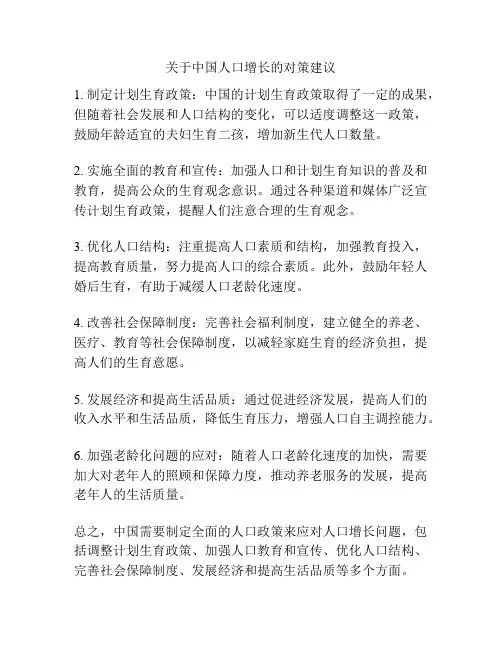 关于中国人口增长的对策建议

1. 制定计划生育政策：中国的计划生育政策取得了一定的成果，但随着社会发展和人口结构的变化，可以适度调整这一政策，鼓励年龄适宜的夫妇生育二孩，增加新生代人口数量。

2. 实施全面的教育和宣传：加强人口和计划生育知识的普及和教育，提高公众的生育观念意识。通过各种渠道和媒体广泛宣传计划生育政策，提醒人们注意合理的生育观念。

3. 优化人口结构：注重提高人口素质和结构，加强教育投入，提高教育质量，努力提高人口的综合素质。此外，鼓励年轻人婚后生育，有助于减缓人口老龄化速度。

4. 改善社会保障制度：完善社会福利制度，建立健全的养老、医疗、教育等社会保障制度，以减轻家庭生育的经济负担，提高人们的生育意愿。

5. 发展经济和提高生活品质：通过促进经济发展，提高人们的收入水平和生活品质，降低生育压力，增强人口自主调控能力。

6. 加强老龄化问题的应对：随着人口老龄化速度的加快，需要加大对老年人的照顾和保障力度，推动养老服务的发展，提高老年人的生活质量。

总之，中国需要制定全面的人口政策来应对人口增长问题，包括调整计划生育政策、加强人口教育和宣传、优化人口结构、完善社会保障制度、发展经济和提高生活品质等多个方面。